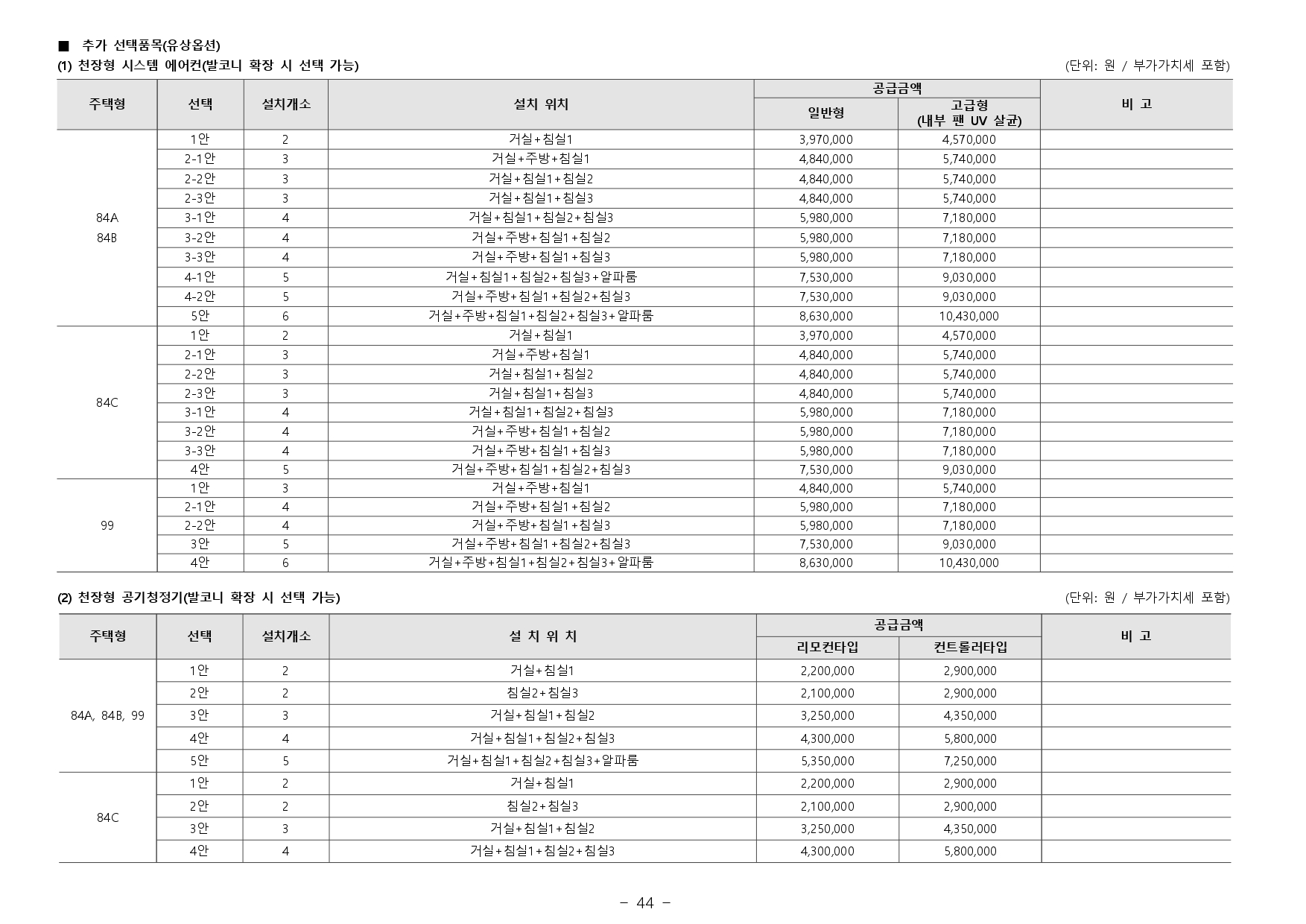 ■ 추가 선택품목(유상옵션)

(1) 천장형 시스템 에어컨(발코니 확장 시 선택 가능)

(단위: 원 / 부가가치세 포함)

| 주택형 | 선택 | 설치개소 | 설치 위치 | 공급금액 일반형 | 공급금액 고급형 (내부 팬 UV 살균) | 비 고 |
|---|---|---|---|---|---|---|
| 84A 84B | 1안 | 2 | 거실+침실1 | 3,970,000 | 4,570,000 | |
| | 2-1안 | 3 | 거실+주방+침실1 | 4,840,000 | 5,740,000 | |
| | 2-2안 | 3 | 거실+침실1+침실2 | 4,840,000 | 5,740,000 | |
| | 2-3안 | 3 | 거실+침실1+침실3 | 4,840,000 | 5,740,000 | |
| | 3-1안 | 4 | 거실+침실1+침실2+침실3 | 5,980,000 | 7,180,000 | |
| | 3-2안 | 4 | 거실+주방+침실1+침실2 | 5,980,000 | 7,180,000 | |
| | 3-3안 | 4 | 거실+주방+침실1+침실3 | 5,980,000 | 7,180,000 | |
| | 4-1안 | 5 | 거실+침실1+침실2+침실3+알파룸 | 7,530,000 | 9,030,000 | |
| | 4-2안 | 5 | 거실+주방+침실1+침실2+침실3 | 7,530,000 | 9,030,000 | |
| | 5안 | 6 | 거실+주방+침실1+침실2+침실3+알파룸 | 8,630,000 | 10,430,000 | |
| 84C | 1안 | 2 | 거실+침실1 | 3,970,000 | 4,570,000 | |
| | 2-1안 | 3 | 거실+주방+침실1 | 4,840,000 | 5,740,000 | |
| | 2-2안 | 3 | 거실+침실1+침실2 | 4,840,000 | 5,740,000 | |
| | 2-3안 | 3 | 거실+침실1+침실3 | 4,840,000 | 5,740,000 | |
| | 3-1안 | 4 | 거실+침실1+침실2+침실3 | 5,980,000 | 7,180,000 | |
| | 3-2안 | 4 | 거실+주방+침실1+침실2 | 5,980,000 | 7,180,000 | |
| | 3-3안 | 4 | 거실+주방+침실1+침실3 | 5,980,000 | 7,180,000 | |
| | 4안 | 5 | 거실+주방+침실1+침실2+침실3 | 7,530,000 | 9,030,000 | |
| 99 | 1안 | 3 | 거실+주방+침실1 | 4,840,000 | 5,740,000 | |
| | 2-1안 | 4 | 거실+주방+침실1+침실2 | 5,980,000 | 7,180,000 | |
| | 2-2안 | 4 | 거실+주방+침실1+침실3 | 5,980,000 | 7,180,000 | |
| | 3안 | 5 | 거실+주방+침실1+침실2+침실3 | 7,530,000 | 9,030,000 | |
| | 4안 | 6 | 거실+주방+침실1+침실2+침실3+알파룸 | 8,630,000 | 10,430,000 | |

(2) 천장형 공기청정기(발코니 확장 시 선택 가능)

(단위: 원 / 부가가치세 포함)

| 주택형 | 선택 | 설치개소 | 설 치 위 치 | 공급금액 리모컨타입 | 공급금액 컨트롤러타입 | 비 고 |
|---|---|---|---|---|---|---|
| 84A, 84B, 99 | 1안 | 2 | 거실+침실1 | 2,200,000 | 2,900,000 | |
| | 2안 | 2 | 침실2+침실3 | 2,100,000 | 2,900,000 | |
| | 3안 | 3 | 거실+침실1+침실2 | 3,250,000 | 4,350,000 | |
| | 4안 | 4 | 거실+침실1+침실2+침실3 | 4,300,000 | 5,800,000 | |
| | 5안 | 5 | 거실+침실1+침실2+침실3+알파룸 | 5,350,000 | 7,250,000 | |
| 84C | 1안 | 2 | 거실+침실1 | 2,200,000 | 2,900,000 | |
| | 2안 | 2 | 침실2+침실3 | 2,100,000 | 2,900,000 | |
| | 3안 | 3 | 거실+침실1+침실2 | 3,250,000 | 4,350,000 | |
| | 4안 | 4 | 거실+침실1+침실2+침실3 | 4,300,000 | 5,800,000 | |

- 44 -